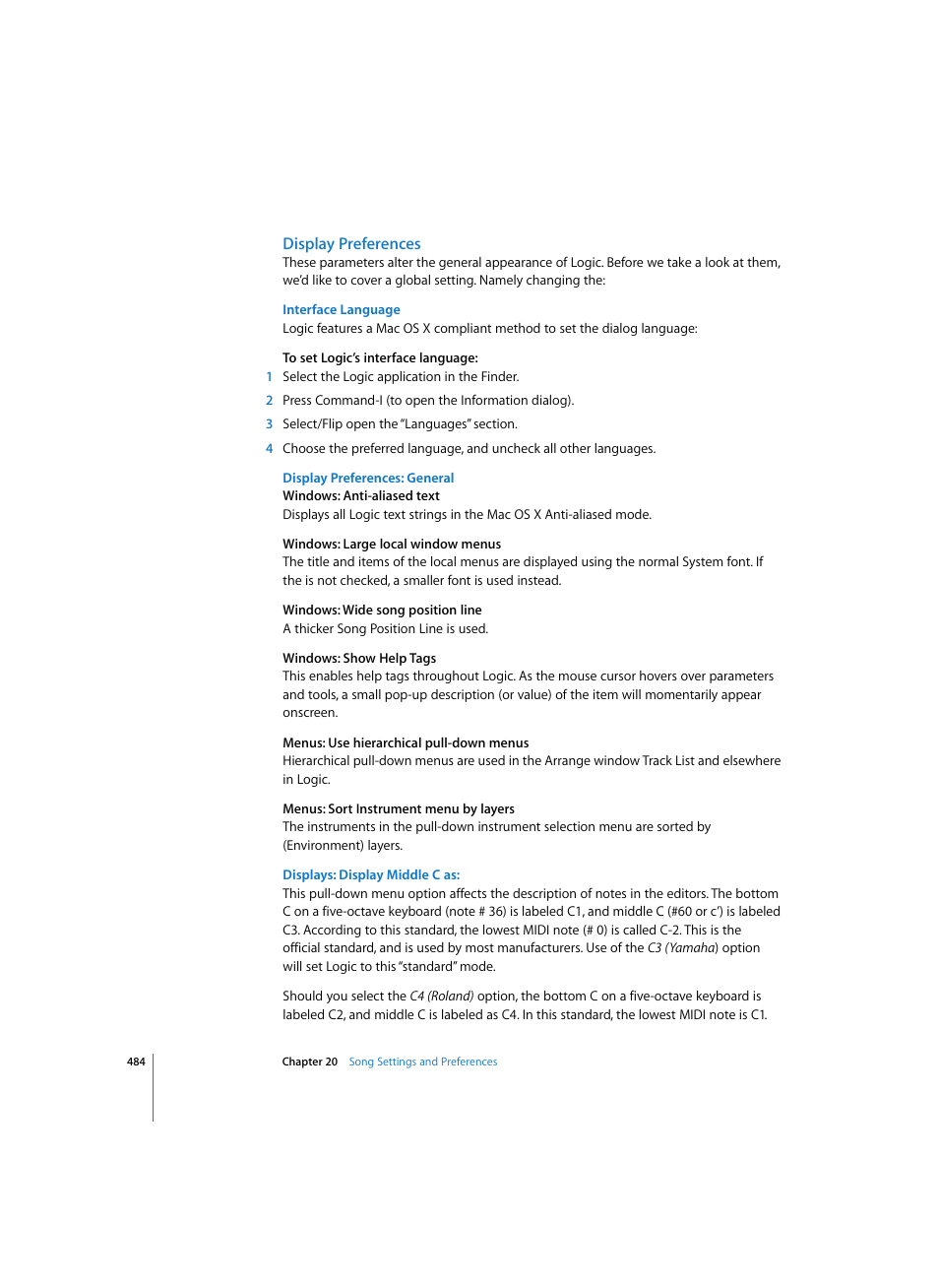 Display Preferences
These parameters alter the general appearance of Logic. Before we take a look at them, we'd like to cover a global setting. Namely changing the:

Interface Language
Logic features a Mac OS X compliant method to set the dialog language:

To set Logic's interface language:
1 Select the Logic application in the Finder.
2 Press Command-I (to open the Information dialog).
3 Select/Flip open the "Languages" section.
4 Choose the preferred language, and uncheck all other languages.

Display Preferences: General
Windows: Anti-aliased text
Displays all Logic text strings in the Mac OS X Anti-aliased mode.

Windows: Large local window menus
The title and items of the local menus are displayed using the normal System font. If the is not checked, a smaller font is used instead.

Windows: Wide song position line
A thicker Song Position Line is used.

Windows: Show Help Tags
This enables help tags throughout Logic. As the mouse cursor hovers over parameters and tools, a small pop-up description (or value) of the item will momentarily appear onscreen.

Menus: Use hierarchical pull-down menus
Hierarchical pull-down menus are used in the Arrange window Track List and elsewhere in Logic.

Menus: Sort Instrument menu by layers
The instruments in the pull-down instrument selection menu are sorted by (Environment) layers.

Displays: Display Middle C as:
This pull-down menu option affects the description of notes in the editors. The bottom C on a five-octave keyboard (note # 36) is labeled C1, and middle C (#60 or c') is labeled C3. According to this standard, the lowest MIDI note (# 0) is called C-2. This is the official standard, and is used by most manufacturers. Use of the C3 (Yamaha) option will set Logic to this "standard" mode.

Should you select the C4 (Roland) option, the bottom C on a five-octave keyboard is labeled C2, and middle C is labeled as C4. In this standard, the lowest MIDI note is C1.

484 Chapter 20 Song Settings and Preferences